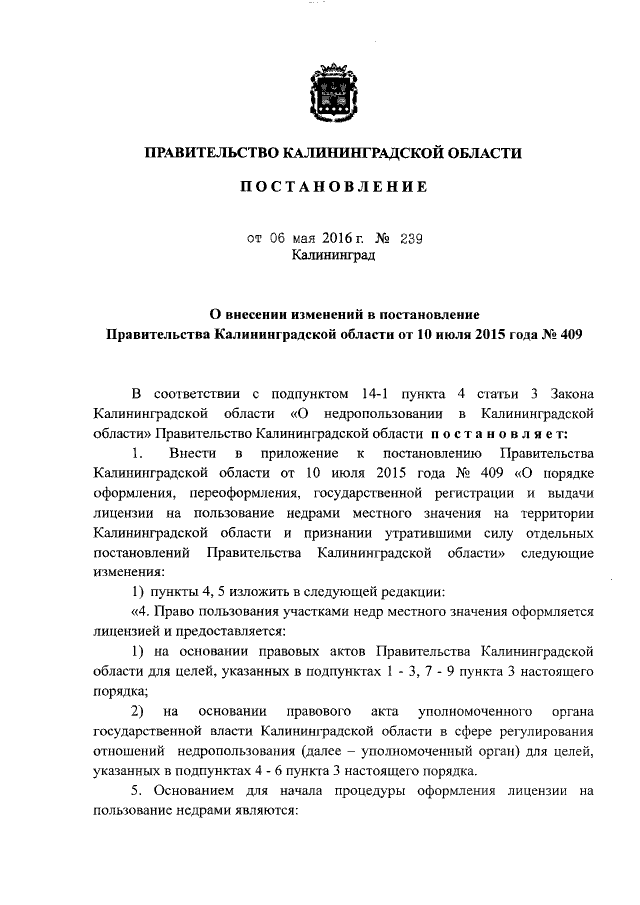 ПРАВИТЕЛЬСТВО КАЛИНИНГРАДСКОЙ ОБЛАСТИ

ПОСТАНОВЛЕНИЕ

от 06 мая 2016 г. № 239
Калининград

О внесении изменений в постановление Правительства Калининградской области от 10 июля 2015 года № 409

В соответствии с подпунктом 14-1 пункта 4 статьи 3 Закона Калининградской области «О недропользовании в Калининградской области» Правительство Калининградской области постановляет:

1. Внести в приложение к постановлению Правительства Калининградской области от 10 июля 2015 года № 409 «О порядке оформления, переоформления, государственной регистрации и выдачи лицензии на пользование недрами местного значения на территории Калининградской области и признании утратившими силу отдельных постановлений Правительства Калининградской области» следующие изменения:

1) пункты 4, 5 изложить в следующей редакции:

«4. Право пользования участками недр местного значения оформляется лицензией и предоставляется:

1) на основании правовых актов Правительства Калининградской области для целей, указанных в подпунктах 1 - 3, 7 - 9 пункта 3 настоящего порядка;

2) на основании правового акта уполномоченного органа государственной власти Калининградской области в сфере регулирования отношений недропользования (далее – уполномоченный орган) для целей, указанных в подпунктах 4 - 6 пункта 3 настоящего порядка.

5. Основанием для начала процедуры оформления лицензии на пользование недрами являются: